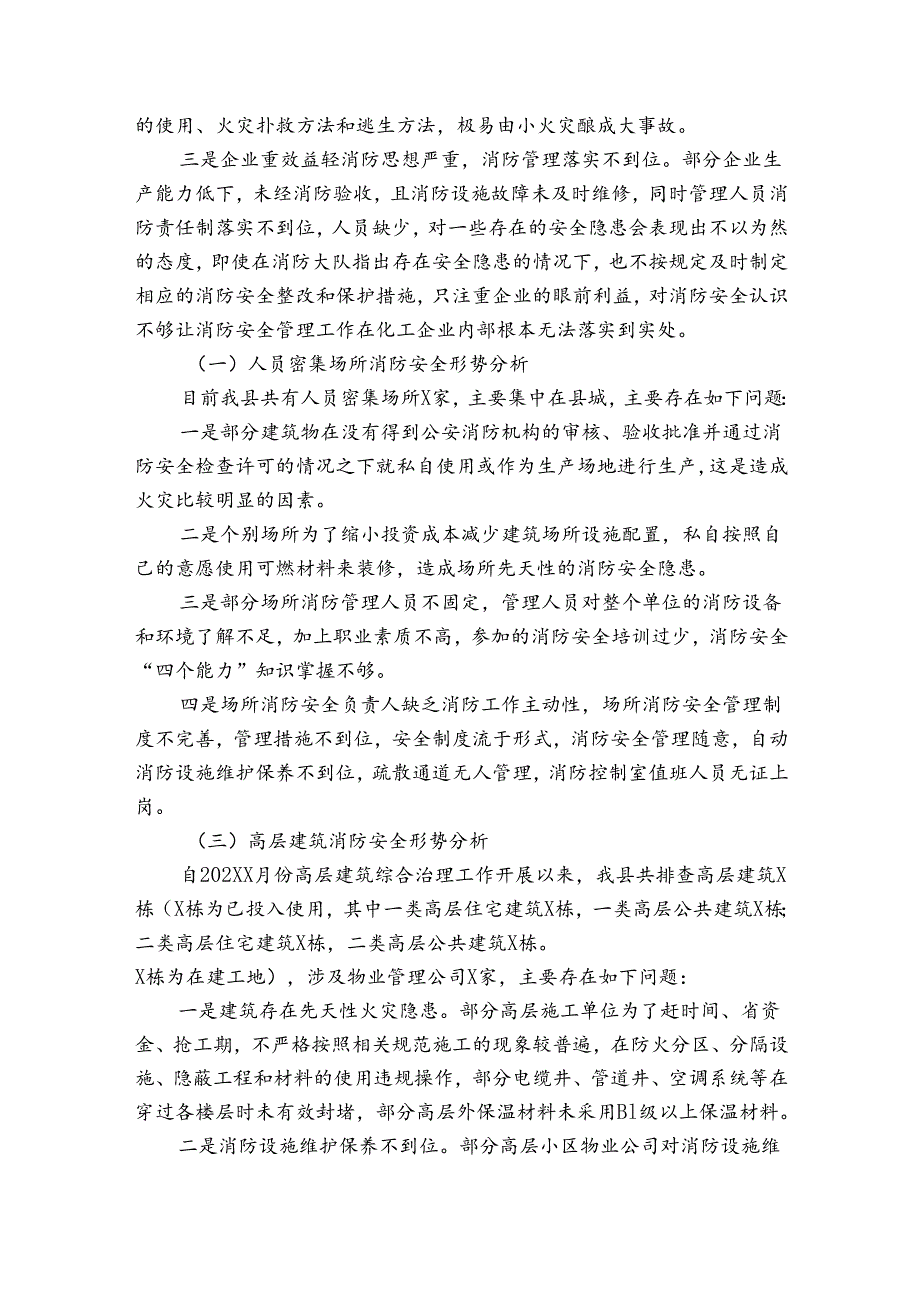 的使用、火灾扑救方法和逃生方法，极易由小火灾酿成大事故。

三是企业重效益轻消防思想严重，消防管理落实不到位。部分企业生产能力低下，未经消防验收，且消防设施故障未及时维修，同时管理人员消防责任制落实不到位，人员缺少，对一些存在的安全隐患会表现出不以为然的态度，即使在消防大队指出存在安全隐患的情况下，也不按规定及时制定相应的消防安全整改和保护措施，只注重企业的眼前利益，对消防安全认识不够让消防安全管理工作在化工企业内部根本无法落实到实处。

（一）人员密集场所消防安全形势分析

目前我县共有人员密集场所X家，主要集中在县城，主要存在如下问题：

一是部分建筑物在没有得到公安消防机构的审核、验收批准并通过消防安全检查许可的情况之下就私自使用或作为生产场地进行生产，这是造成火灾比较明显的因素。

二是个别场所为了缩小投资成本减少建筑场所设施配置，私自按照自己的意愿使用可燃材料来装修，造成场所先天性的消防安全隐患。

三是部分场所消防管理人员不固定，管理人员对整个单位的消防设备和环境了解不足，加上职业素质不高，参加的消防安全培训过少，消防安全“四个能力”知识掌握不够。

四是场所消防安全负责人缺乏消防工作主动性，场所消防安全管理制度不完善，管理措施不到位，安全制度流于形式，消防安全管理随意，自动消防设施维护保养不到位，疏散通道无人管理，消防控制室值班人员无证上岗。

（三）高层建筑消防安全形势分析

自202XX月份高层建筑综合治理工作开展以来，我县共排查高层建筑X栋（X栋为已投入使用，其中一类高层住宅建筑X栋，一类高层公共建筑X栋；二类高层住宅建筑X栋，二类高层公共建筑X栋。

X栋为在建工地），涉及物业管理公司X家，主要存在如下问题：

一是建筑存在先天性火灾隐患。部分高层施工单位为了赶时间、省资金、抢工期，不严格按照相关规范施工的现象较普遍，在防火分区、分隔设施、隐蔽工程和材料的使用违规操作，部分电缆井、管道井、空调系统等在穿过各楼层时未有效封堵，部分高层外保温材料未采用B1级以上保温材料。

二是消防设施维护保养不到位。部分高层小区物业公司对消防设施维